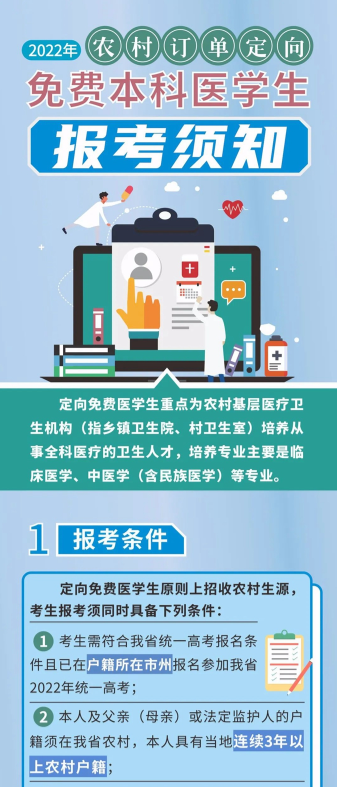 2022年 农村订单定向

免费本科医学生

报考须知

定向免费医学生重点为农村基层医疗卫生机构（指乡镇卫生院、村卫生室）培养从事全科医疗的卫生人才，培养专业主要是临床医学、中医学（含民族医学）等专业。

1 报考条件

定向免费医学生原则上招收农村生源，考生报考须同时具备下列条件：

1 考生需符合我省统一高考报名条件且已在户籍所在市州报名参加我省2022年统一高考；

2 本人及父亲（母亲）或法定监护人的户籍须在我省农村，本人具有当地连续3年以上农村户籍；